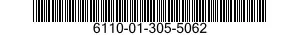 6110-01-305-5062